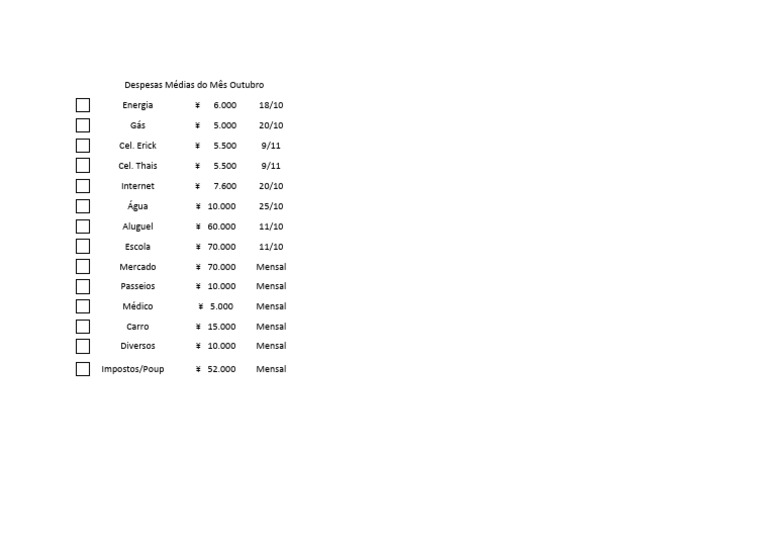 Despesas Médias do Mês Outubro

☐ Energia ¥ 6.000 18/10
☐ Gás ¥ 5.000 20/10
☐ Cel. Erick ¥ 5.500 9/11
☐ Cel. Thais ¥ 5.500 9/11
☐ Internet ¥ 7.600 20/10
☐ Água ¥ 10.000 25/10
☐ Aluguel ¥ 60.000 11/10
☐ Escola ¥ 70.000 11/10
☐ Mercado ¥ 70.000 Mensal
☐ Passeios ¥ 10.000 Mensal
☐ Médico ¥ 5.000 Mensal
☐ Carro ¥ 15.000 Mensal
☐ Diversos ¥ 10.000 Mensal
☐ Impostos/Poup ¥ 52.000 Mensal